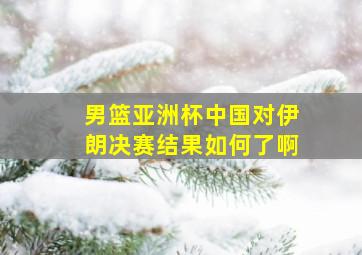 男篮亚洲杯中国对伊朗决赛结果如何了啊